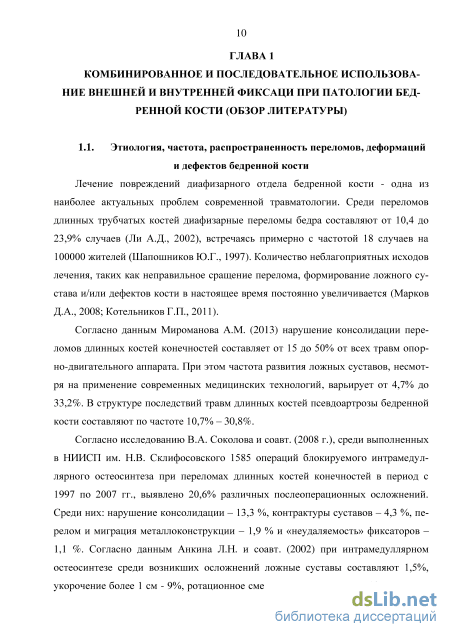 10

ГЛАВА 1

КОМБИНИРОВАННОЕ И ПОСЛЕДОВАТЕЛЬНОЕ ИСПОЛЬЗОВАНИЕ ВНЕШНЕЙ И ВНУТРЕННЕЙ ФИКСАЦИ ПРИ ПАТОЛОГИИ БЕДРЕННОЙ КОСТИ (ОБЗОР ЛИТЕРАТУРЫ)

1.1. Этиология, частота, распространенность переломов, деформаций и дефектов бедренной кости

Лечение повреждений диафизарного отдела бедренной кости - одна из наиболее актуальных проблем современной травматологии. Среди переломов длинных трубчатых костей диафизарные переломы бедра составляют от 10,4 до 23,9% случаев (Ли А.Д., 2002), встречаясь примерно с частотой 18 случаев на 100000 жителей (Шапошников Ю.Г., 1997). Количество неблагоприятных исходов лечения, таких как неправильное сращение перелома, формирование ложного сустава и/или дефектов кости в настоящее время постоянно увеличивается (Марков Д.А., 2008; Котельников Г.П., 2011).

Согласно данным Мироманова А.М. (2013) нарушение консолидации переломов длинных костей конечностей составляет от 15 до 50% от всех травм опорно-двигательного аппарата. При этом частота развития ложных суставов, несмотря на применение современных медицинских технологий, варьирует от 4,7% до 33,2%. В структуре последствий травм длинных костей псевдоартрозы бедренной кости составляют по частоте 10,7% – 30,8%.

Согласно исследованию В.А. Соколова и соавт. (2008 г.), среди выполненных в НИИСП им. Н.В. Склифосовского 1585 операций блокируемого интрамедуллярного остеосинтеза при переломах длинных костей конечностей в период с 1997 по 2007 гг., выявлено 20,6% различных послеоперационных осложнений. Среди них: нарушение консолидации – 13,3 %, контрактуры суставов – 4,3 %, перелом и миграция металлоконструкции – 1,9 % и «неудаляемость» фиксаторов – 1,1 %. Согласно данным Анкина Л.Н. и соавт. (2002) при интрамедуллярном остеосинтезе среди возникших осложнений ложные суставы составляют 1,5%, укорочение более 1 см - 9%, ротационное сме

dsLib.net
библиотека диссертаций